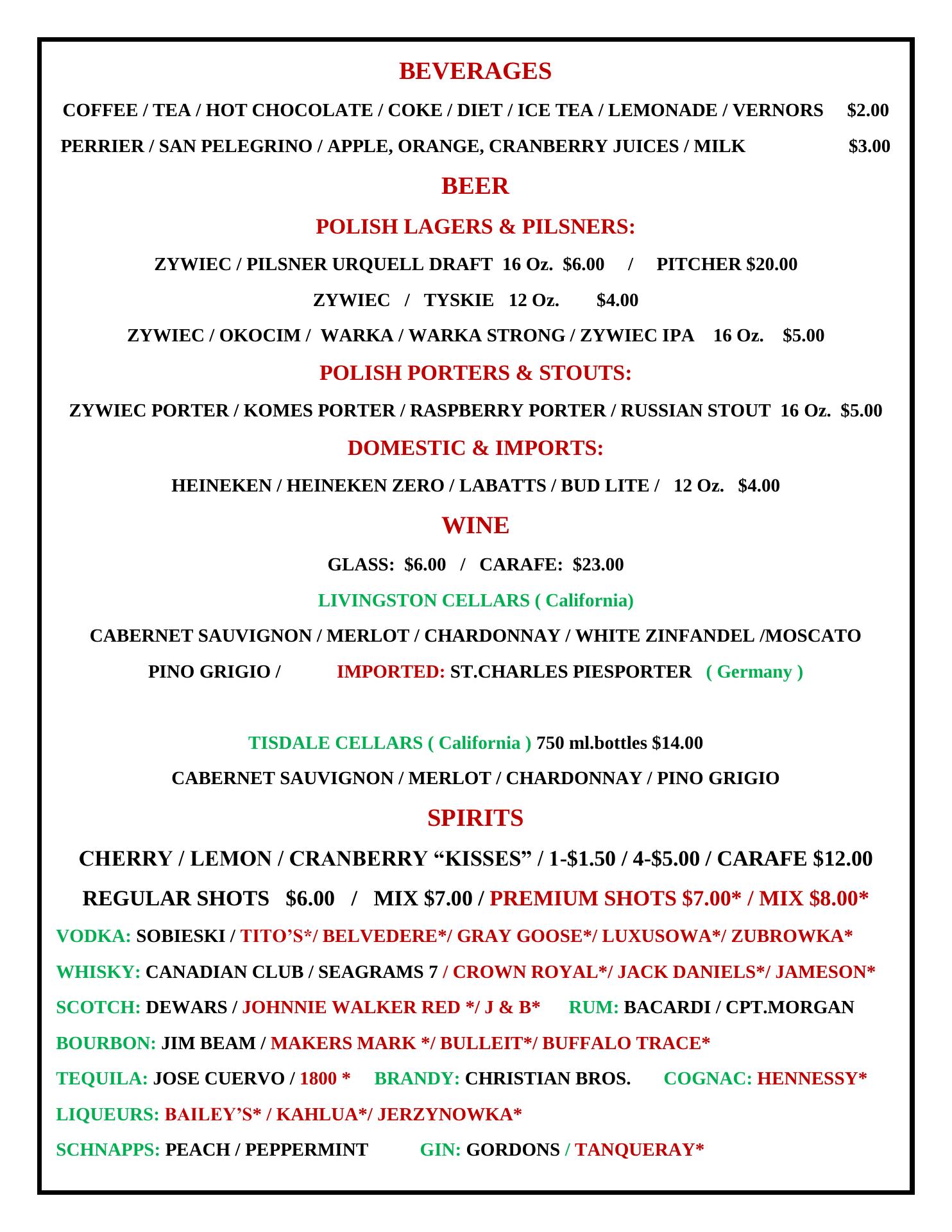 BEVERAGES

COFFEE / TEA / HOT CHOCOLATE / COKE / DIET / ICE TEA / LEMONADE / VERNORS $2.00

PERRIER / SAN PELEGRINO / APPLE, ORANGE, CRANBERRY JUICES / MILK $3.00

BEER

POLISH LAGERS & PILSNERS:

ZYWIEC / PILSNER URQUELL DRAFT 16 Oz. $6.00 / PITCHER $20.00

ZYWIEC / TYSKIE 12 Oz. $4.00

ZYWIEC / OKOCIM / WARKA / WARKA STRONG / ZYWIEC IPA 16 Oz. $5.00

POLISH PORTERS & STOUTS:

ZYWIEC PORTER / KOMES PORTER / RASPBERRY PORTER / RUSSIAN STOUT 16 Oz. $5.00

DOMESTIC & IMPORTS:

HEINEKEN / HEINEKEN ZERO / LABATTS / BUD LITE / 12 Oz. $4.00

WINE

GLASS: $6.00 / CARAFE: $23.00

LIVINGSTON CELLARS ( California)

CABERNET SAUVIGNON / MERLOT / CHARDONNAY / WHITE ZINFANDEL /MOSCATO

PINO GRIGIO / IMPORTED: ST.CHARLES PIESPORTER ( Germany )

TISDALE CELLARS ( California ) 750 ml.bottles $14.00

CABERNET SAUVIGNON / MERLOT / CHARDONNAY / PINO GRIGIO

SPIRITS

CHERRY / LEMON / CRANBERRY “KISSES” / 1-$1.50 / 4-$5.00 / CARAFE $12.00

REGULAR SHOTS $6.00 / MIX $7.00 / PREMIUM SHOTS $7.00* / MIX $8.00*

VODKA: SOBIESKI / TITO’S*/ BELVEDERE*/ GRAY GOOSE*/ LUXUSOWA*/ ZUBROWKA*

WHISKY: CANADIAN CLUB / SEAGRAMS 7 / CROWN ROYAL*/ JACK DANIELS*/ JAMESON*

SCOTCH: DEWARS / JOHNNIE WALKER RED */ J & B* RUM: BACARDI / CPT.MORGAN

BOURBON: JIM BEAM / MAKERS MARK */ BULLEIT*/ BUFFALO TRACE*

TEQUILA: JOSE CUERVO / 1800 * BRANDY: CHRISTIAN BROS. COGNAC: HENNESSY*

LIQUEURS: BAILEY’S* / KAHLUA*/ JERZYNOWKA*

SCHNAPPS: PEACH / PEPPERMINT GIN: GORDONS / TANQUERAY*